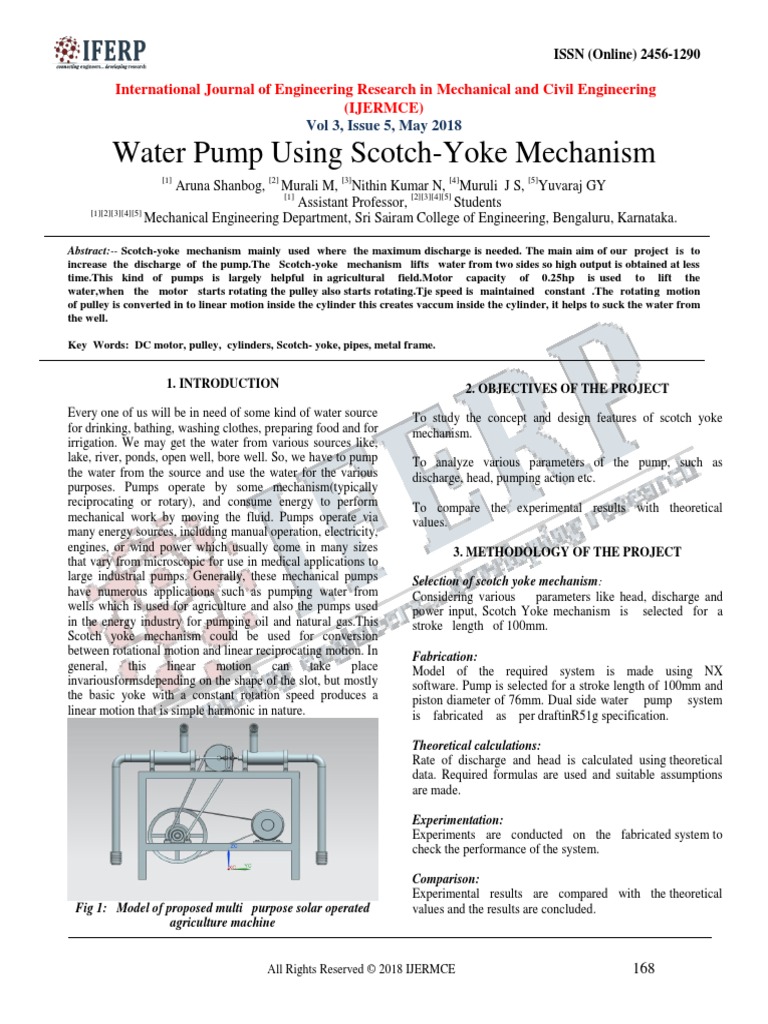 IFERP
connecting engineers... developing research

ISSN (Online) 2456-1290

International Journal of Engineering Research in Mechanical and Civil Engineering (IJERMCE)
Vol 3, Issue 5, May 2018

Water Pump Using Scotch-Yoke Mechanism

$^{[1]}$ Aruna Shanbog, $^{[2]}$ Murali M, $^{[3]}$Nithin Kumar N, $^{[4]}$Muruli J S, $^{[5]}$Yuvaraj GY
$^{[1]}$ Assistant Professor, $^{[2][3][4][5]}$ Students
$^{[1][2][3][4][5]}$ Mechanical Engineering Department, Sri Sairam College of Engineering, Bengaluru, Karnataka.

Abstract:-- Scotch-yoke mechanism mainly used where the maximum discharge is needed. The main aim of our project is to increase the discharge of the pump.The Scotch-yoke mechanism lifts water from two sides so high output is obtained at less time.This kind of pumps is largely helpful in agricultural field.Motor capacity of 0.25hp is used to lift the water,when the motor starts rotating the pulley also starts rotating.Tje speed is maintained constant .The rotating motion of pulley is converted in to linear motion inside the cylinder this creates vaccum inside the cylinder, it helps to suck the water from the well.

Key Words: DC motor, pulley, cylinders, Scotch- yoke, pipes, metal frame.

1. INTRODUCTION

Every one of us will be in need of some kind of water source for drinking, bathing, washing clothes, preparing food and for irrigation. We may get the water from various sources like, lake, river, ponds, open well, bore well. So, we have to pump the water from the source and use the water for the various purposes. Pumps operate by some mechanism(typically reciprocating or rotary), and consume energy to perform mechanical work by moving the fluid. Pumps operate via many energy sources, including manual operation, electricity, engines, or wind power which usually come in many sizes that vary from microscopic for use in medical applications to large industrial pumps. Generally, these mechanical pumps have numerous applications such as pumping water from wells which is used for agriculture and also the pumps used in the energy industry for pumping oil and natural gas.This Scotch yoke mechanism could be used for conversion between rotational motion and linear reciprocating motion. In general, this linear motion can take place invariousformsdepending on the shape of the slot, but mostly the basic yoke with a constant rotation speed produces a linear motion that is simple harmonic in nature.

Fig 1: Model of proposed multi purpose solar operated agriculture machine

2. OBJECTIVES OF THE PROJECT

To study the concept and design features of scotch yoke mechanism.

To analyze various parameters of the pump, such as discharge, head, pumping action etc.

To compare the experimental results with theoretical values.

3. METHODOLOGY OF THE PROJECT

Selection of scotch yoke mechanism:
Considering various parameters like head, discharge and power input, Scotch Yoke mechanism is selected for a stroke length of 100mm.

Fabrication:
Model of the required system is made using NX software. Pump is selected for a stroke length of 100mm and piston diameter of 76mm. Dual side water pump system is fabricated as per draftinR51g specification.

Theoretical calculations:
Rate of discharge and head is calculated using theoretical data. Required formulas are used and suitable assumptions are made.

Experimentation:
Experiments are conducted on the fabricated system to check the performance of the system.

Comparison:
Experimental results are compared with the theoretical values and the results are concluded.

All Rights Reserved © 2018 IJERMCE 168